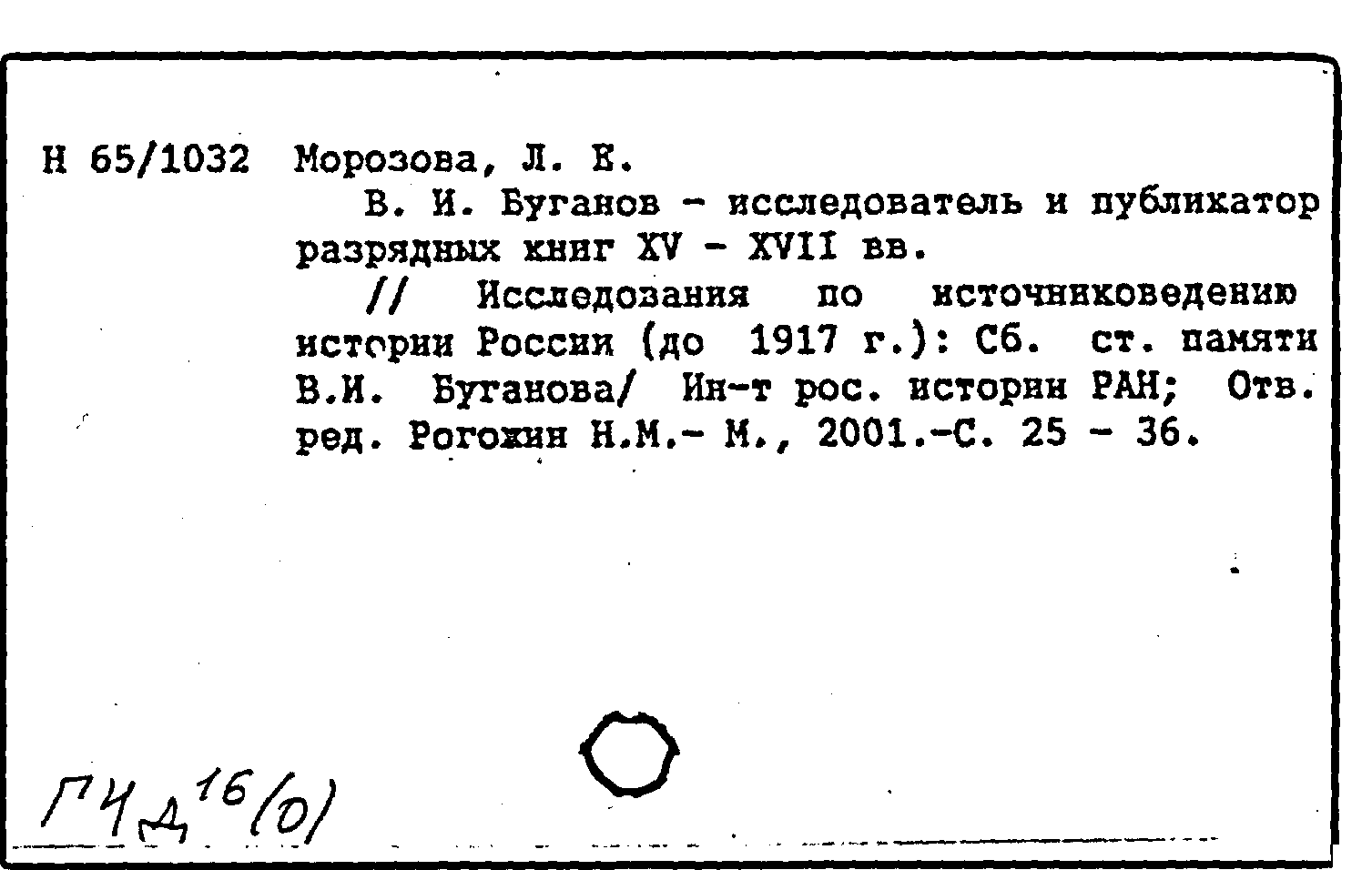 Н 65/1032 Морозова, Л. Е.

В. И. Буганов - исследователь и публикатор разрядных книг XV - XVII вв.

// Исследования по источниковедению истории России (до 1917 г.): Сб. ст. памяти В.И. Буганова/ Ин-т рос. истории РАН; Отв. ред. Рогожин Н.М.- М., 2001.-С. 25 - 36.

Г4д$^{16}$(0)